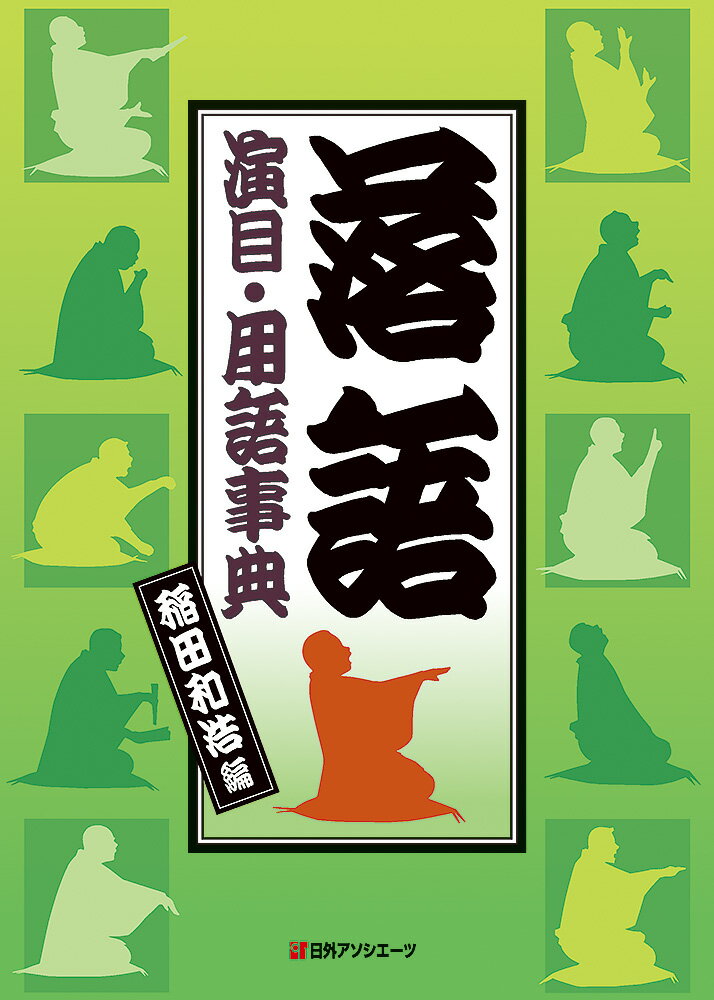 落語

演目・用語事典

稲田和浩 編

日外アソシエーツ